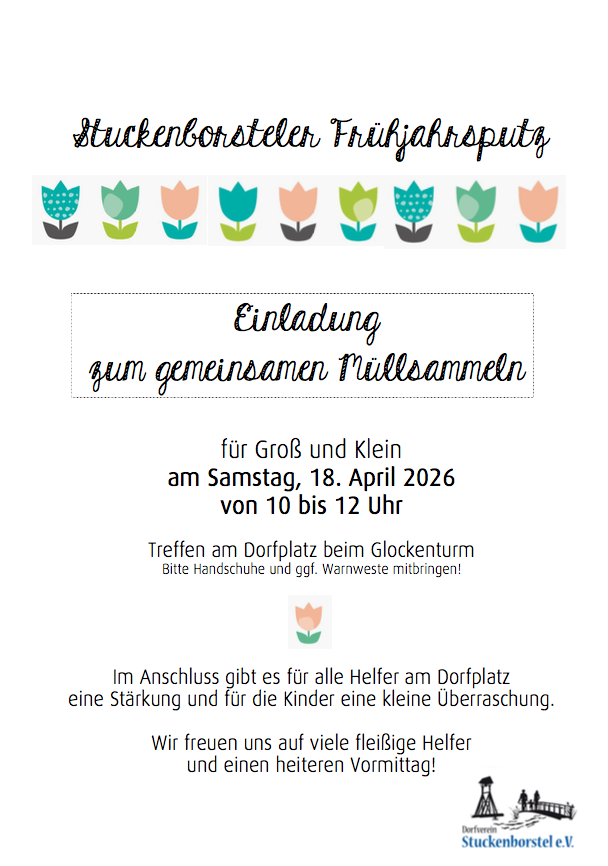 Stuckenborsteler Frühjahrsputz

Einladung
zum gemeinsamen Müllsammeln

für Groß und Klein
am Samstag, 18. April 2026
von 10 bis 12 Uhr

Treffen am Dorfplatz beim Glockenturm
Bitte Handschuhe und ggf. Warnweste mitbringen!

Im Anschluss gibt es für alle Helfer am Dorfplatz eine Stärkung und für die Kinder eine kleine Überraschung.

Wir freuen uns auf viele fleißige Helfer und einen heiteren Vormittag!

Dorfverein
Stuckenborstel e.V.